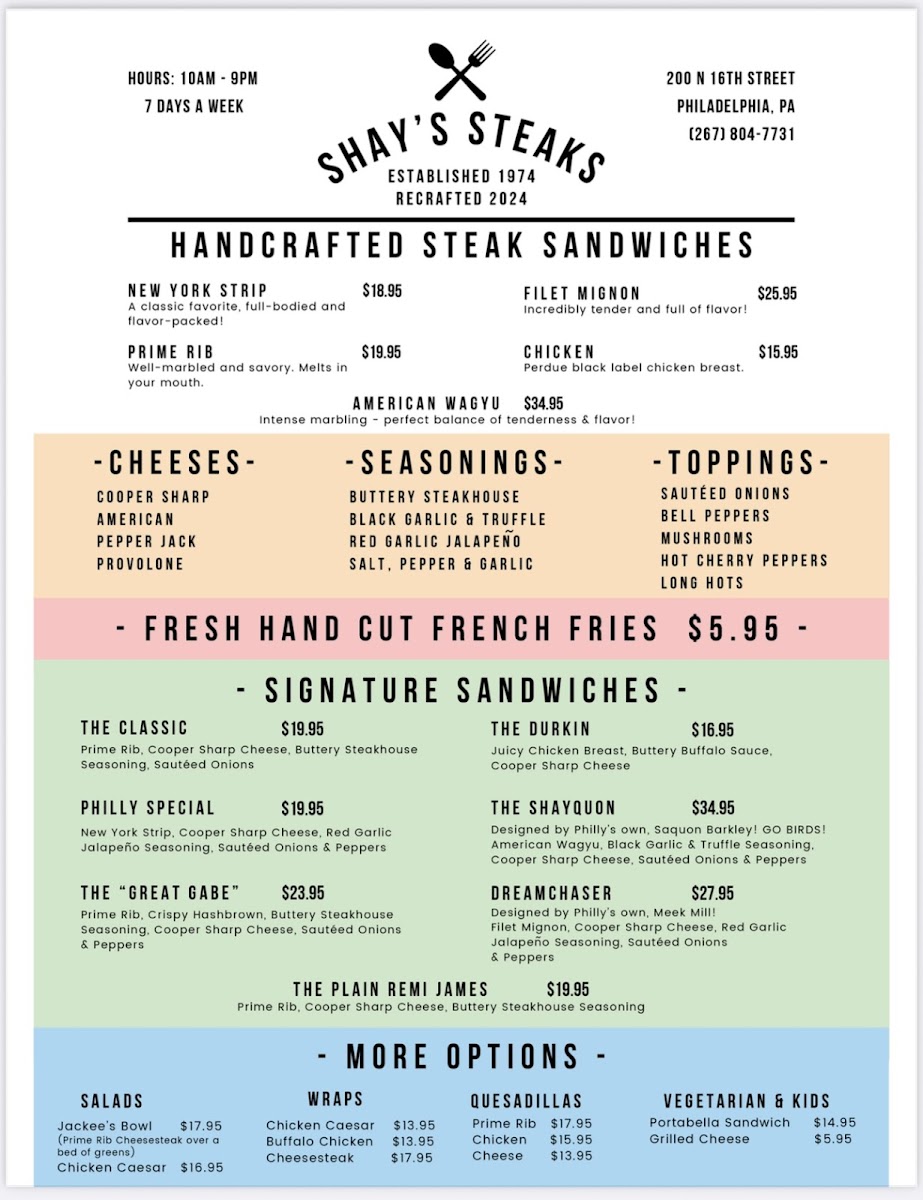 HOURS: 10AM - 9PM
7 DAYS A WEEK

SHAY'S STEAKS
ESTABLISHED 1974
RECRAFTED 2024

200 N 16TH STREET
PHILADELPHIA, PA
(267) 804-7731

HANDCRAFTED STEAK SANDWICHES

NEW YORK STRIP $18.95
A classic favorite, full-bodied and flavor-packed!

PRIME RIB $19.95
Well-marbled and savory. Melts in your mouth.

FILET MIGNON $25.95
Incredibly tender and full of flavor!

CHICKEN $15.95
Perdue black label chicken breast.

AMERICAN WAGYU $34.95
Intense marbling - perfect balance of tenderness & flavor!

-CHEESES-
COOPER SHARP
AMERICAN
PEPPER JACK
PROVOLONE

-SEASONINGS-
BUTTERY STEAKHOUSE
BLACK GARLIC & TRUFFLE
RED GARLIC JALAPEÑO
SALT, PEPPER & GARLIC

-TOPPINGS-
SAUTÉED ONIONS
BELL PEPPERS
MUSHROOMS
HOT CHERRY PEPPERS
LONG HOTS

- FRESH HAND CUT FRENCH FRIES $5.95 -

- SIGNATURE SANDWICHES -

THE CLASSIC $19.95
Prime Rib, Cooper Sharp Cheese, Buttery Steakhouse Seasoning, Sautéed Onions

PHILLY SPECIAL $19.95
New York Strip, Cooper Sharp Cheese, Red Garlic Jalapeño Seasoning, Sautéed Onions & Peppers

THE "GREAT GABE" $23.95
Prime Rib, Crispy Hashbrown, Buttery Steakhouse Seasoning, Cooper Sharp Cheese, Sautéed Onions & Peppers

THE DURKIN $16.95
Juicy Chicken Breast, Buttery Buffalo Sauce, Cooper Sharp Cheese

THE SHAYQUON $34.95
Designed by Philly's own, Saquon Barkley! GO BIRDS! American Wagyu, Black Garlic & Truffle Seasoning, Cooper Sharp Cheese, Sautéed Onions & Peppers

DREAMCHASER $27.95
Designed by Philly's own, Meek Mill! Filet Mignon, Cooper Sharp Cheese, Red Garlic Jalapeño Seasoning, Sautéed Onions & Peppers

THE PLAIN REMI JAMES $19.95
Prime Rib, Cooper Sharp Cheese, Buttery Steakhouse Seasoning

- MORE OPTIONS -

SALADS
Jackee's Bowl $17.95
(Prime Rib Cheesesteak over a bed of greens)
Chicken Caesar $16.95

WRAPS
Chicken Caesar $13.95
Buffalo Chicken $13.95
Cheesesteak $17.95

QUESADILLAS
Prime Rib $17.95
Chicken $15.95
Cheese $13.95

VEGETARIAN & KIDS
Portabella Sandwich $14.95
Grilled Cheese $5.95